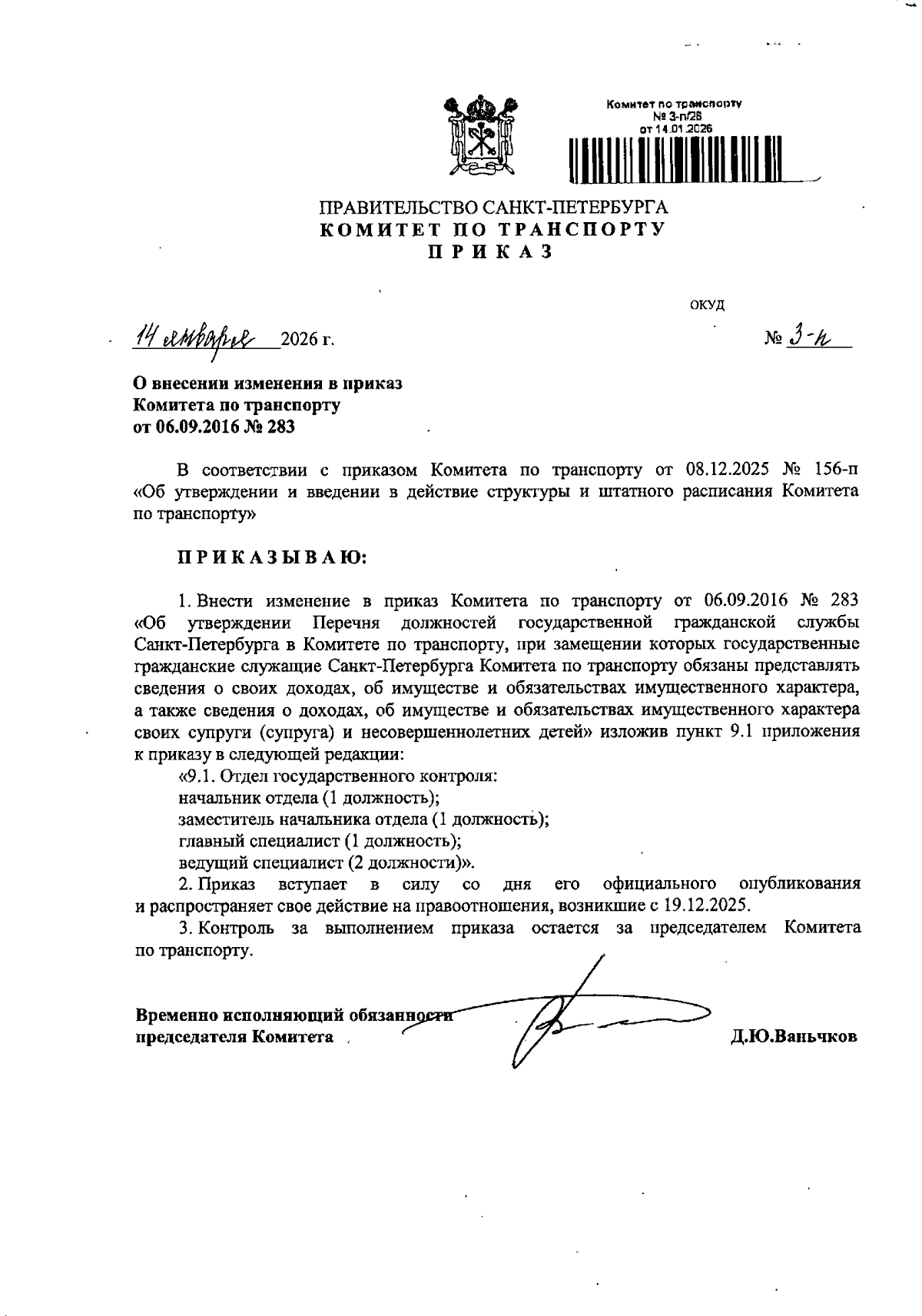 Комитет по транспорту
№ 3-п/26
от 14.01.2026

ПРАВИТЕЛЬСТВО САНКТ-ПЕТЕРБУРГА
КОМИТЕТ ПО ТРАНСПОРТУ
ПРИКАЗ

ОКУД

14 января 2026 г.

№ 3-п

О внесении изменения в приказ Комитета по транспорту от 06.09.2016 № 283

В соответствии с приказом Комитета по транспорту от 08.12.2025 № 156-п «Об утверждении и введении в действие структуры и штатного расписания Комитета по транспорту»

ПРИКАЗЫВАЮ:

1. Внести изменение в приказ Комитета по транспорту от 06.09.2016 № 283 «Об утверждении Перечня должностей государственной гражданской службы Санкт-Петербурга в Комитете по транспорту, при замещении которых государственные гражданские служащие Санкт-Петербурга Комитета по транспорту обязаны представлять сведения о своих доходах, об имуществе и обязательствах имущественного характера, а также сведения о доходах, об имуществе и обязательствах имущественного характера своих супруги (супруга) и несовершеннолетних детей» изложив пункт 9.1 приложения к приказу в следующей редакции:
«9.1. Отдел государственного контроля:
начальник отдела (1 должность);
заместитель начальника отдела (1 должность);
главный специалист (1 должность);
ведущий специалист (2 должности)».
2. Приказ вступает в силу со дня его официального опубликования и распространяет свое действие на правоотношения, возникшие с 19.12.2025.
3. Контроль за выполнением приказа остается за председателем Комитета по транспорту.

Временно исполняющий обязанности председателя Комитета

Д.Ю.Ваньчков